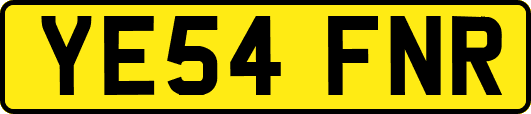 YE54 FNR